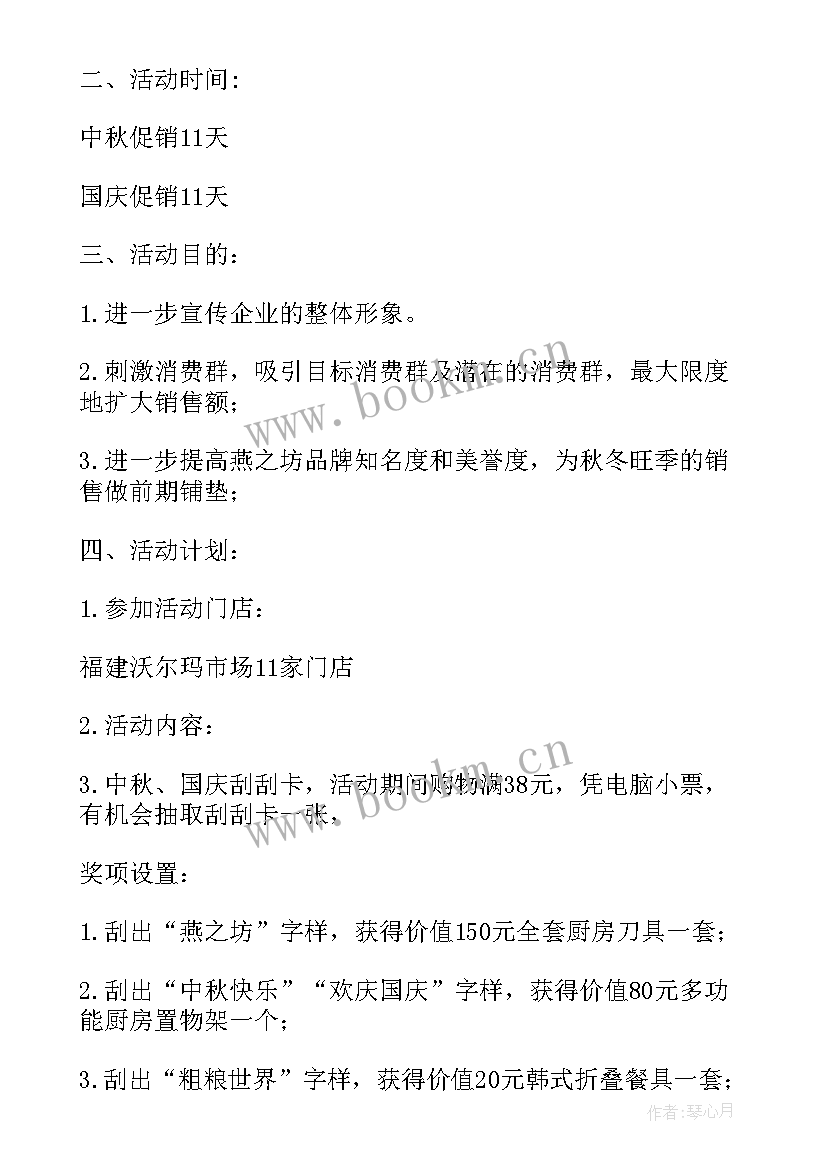 二、活动时间：

中秋促销11天

国庆促销11天

三、活动目的：

1.进一步宣传企业的整体形象。

2.刺激消费群，吸引目标消费群及潜在的消费群，最大限度地扩大销售额；

3.进一步提高燕之坊品牌知名度和美誉度，为秋冬旺季的销售做前期铺垫；

四、活动计划：

1.参加活动门店：

福建沃尔玛市场11家门店

2.活动内容：

3.中秋、国庆刮刮卡，活动期间购物满38元，凭电脑小票，有机会抽取刮刮卡一张。

奖项设置：

1.刮出“燕之坊”字样，获得价值150元全套厨房刀具一套；

2.刮出“中秋快乐”“欢庆国庆”字样，获得价值80元多功能厨房置物架一个；

3.刮出“粗粮世界”字样，获得价值20元韩式折叠餐具一套；

www.bookm.cn

www.bookm.cn

作者：琴心月